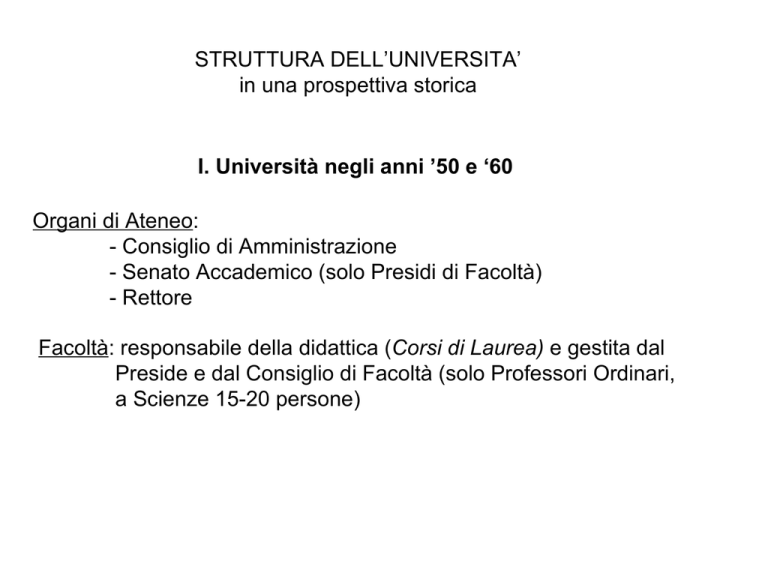 STRUTTURA DELL'UNIVERSITA'
in una prospettiva storica

I. Università negli anni '50 e '60

Organi di Ateneo:
- Consiglio di Amministrazione
- Senato Accademico (solo Presidi di Facoltà)
- Rettore

Facoltà: responsabile della didattica (Corsi di Laurea) e gestita dal Preside e dal Consiglio di Facoltà (solo Professori Ordinari, a Scienze 15-20 persone)